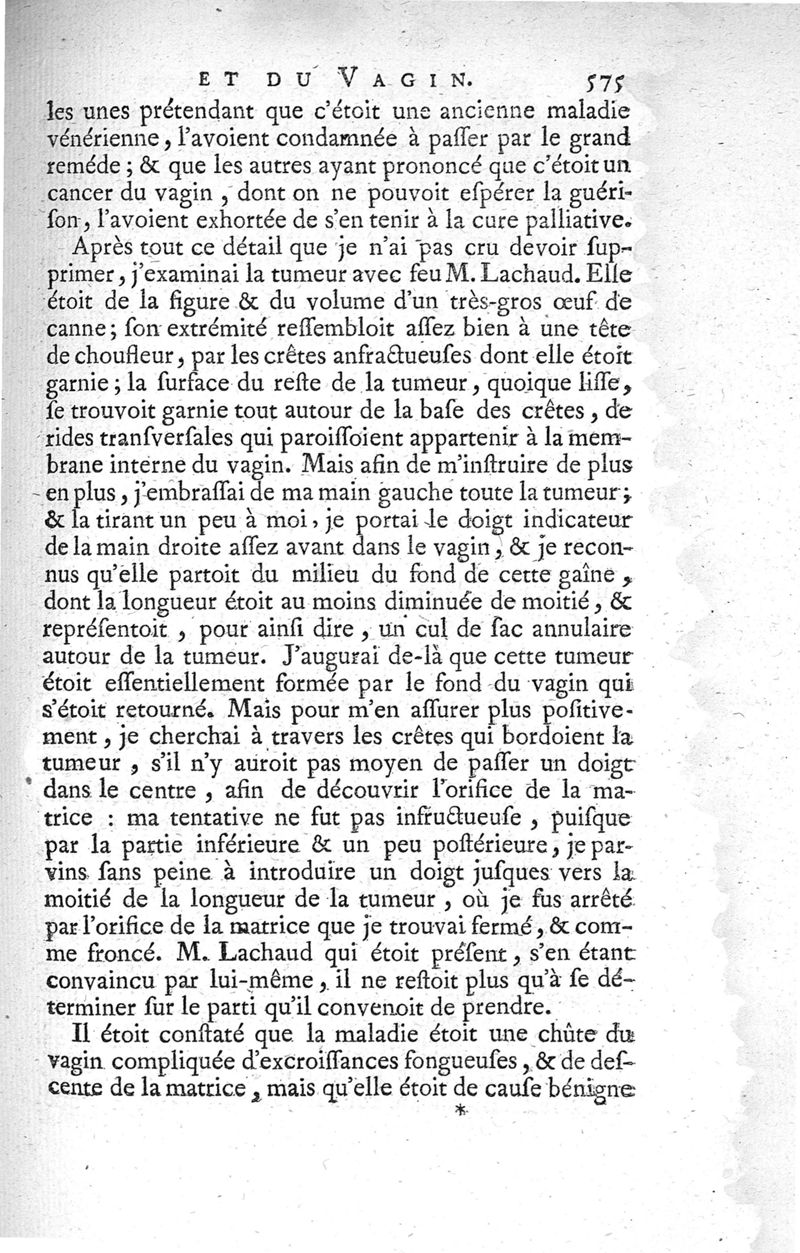 ET DU VAGIN. 575

les unes prétendant que c'étoit une ancienne maladie vénérienne, l'avoient condamnée à passer par le grand remède ; & que les autres ayant prononcé que c'étoit un cancer du vagin, dont on ne pouvoit espérer la guérison, l'avoient exhortée de s'en tenir à la cure palliative.

Après tout ce détail que je n'ai pas cru devoir supprimer, j'examinai la tumeur avec feu M. Lachaud. Elle étoit de la figure & du volume d'un très-gros œuf de canne ; son extrémité ressembloit assez bien à une tête de choufleur, par les crêtes anfractueuses dont elle étoit garnie ; la surface du reste de la tumeur, quoique lisse, se trouvoit garnie tout autour de la base des crêtes, de rides transversales qui paroissoient appartenir à la membrane interne du vagin. Mais afin de m'instruire de plus en plus, j'embrassai de ma main gauche toute la tumeur ; & la tirant un peu à moi, je portai le doigt indicateur de la main droite assez avant dans le vagin, & je reconnus qu'elle partoit du milieu du fond de cette gaîne, dont la longueur étoit au moins diminuée de moitié, & représentoit, pour ainsi dire, un cul de sac annulaire autour de la tumeur. J'augurai de-là que cette tumeur étoit essentiellement formée par le fond du vagin qui s'étoit retourné. Mais pour m'en assurer plus positivement, je cherchai à travers les crêtes qui bordoient la tumeur, s'il n'y auroit pas moyen de passer un doigt dans le centre, afin de découvrir l'orifice de la matrice : ma tentative ne fut pas infructueuse, puisque par la partie inférieure & un peu postérieure, je parvins sans peine à introduire un doigt jusques vers la moitié de la longueur de la tumeur, où je fus arrêté par l'orifice de la matrice que je trouvai fermé, & comme froncé. M. Lachaud qui étoit présent, s'en étant convaincu par lui-même, il ne restoit plus qu'à se déterminer sur le parti qu'il convenoit de prendre.

Il étoit constaté que la maladie étoit une chûte du vagin compliquée d'excroissances fongueuses, & de descente de la matrice, mais qu'elle étoit de cause bénigne

*